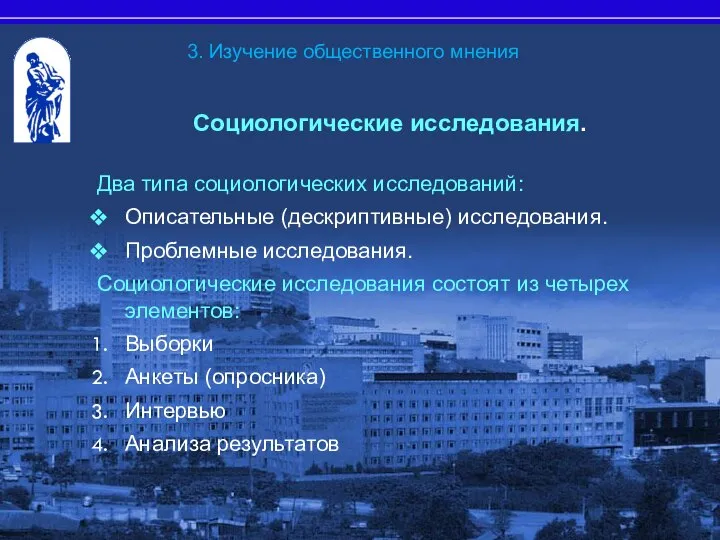 3. Изучение общественного мнения

Социологические исследования.

Два типа социологических исследований:
❖ Описательные (дескриптивные) исследования.
❖ Проблемные исследования.

Социологические исследования состоят из четырех элементов:
1. Выборки
2. Анкеты (опросника)
3. Интервью
4. Анализа результатов